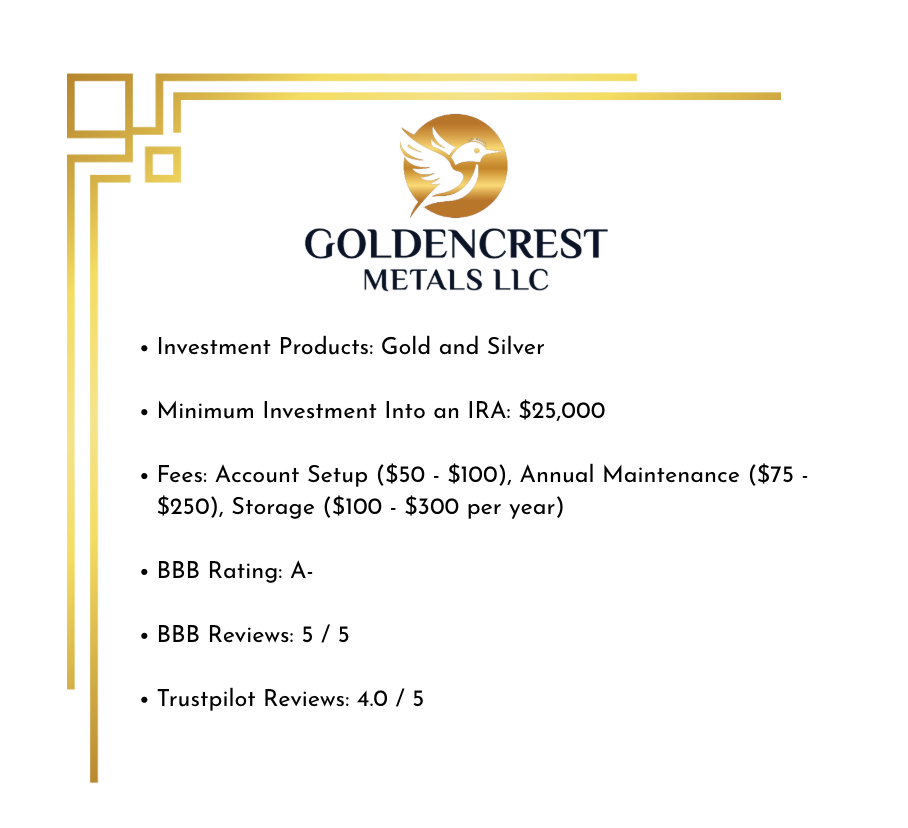 GOLDENCREST
METALS LLC

• Investment Products: Gold and Silver

• Minimum Investment Into an IRA: \$25,000

• Fees: Account Setup (\$50 - \$100), Annual Maintenance (\$75 - \$250), Storage (\$100 - \$300 per year)

• BBB Rating: A-

• BBB Reviews: 5 / 5

• Trustpilot Reviews: 4.0 / 5